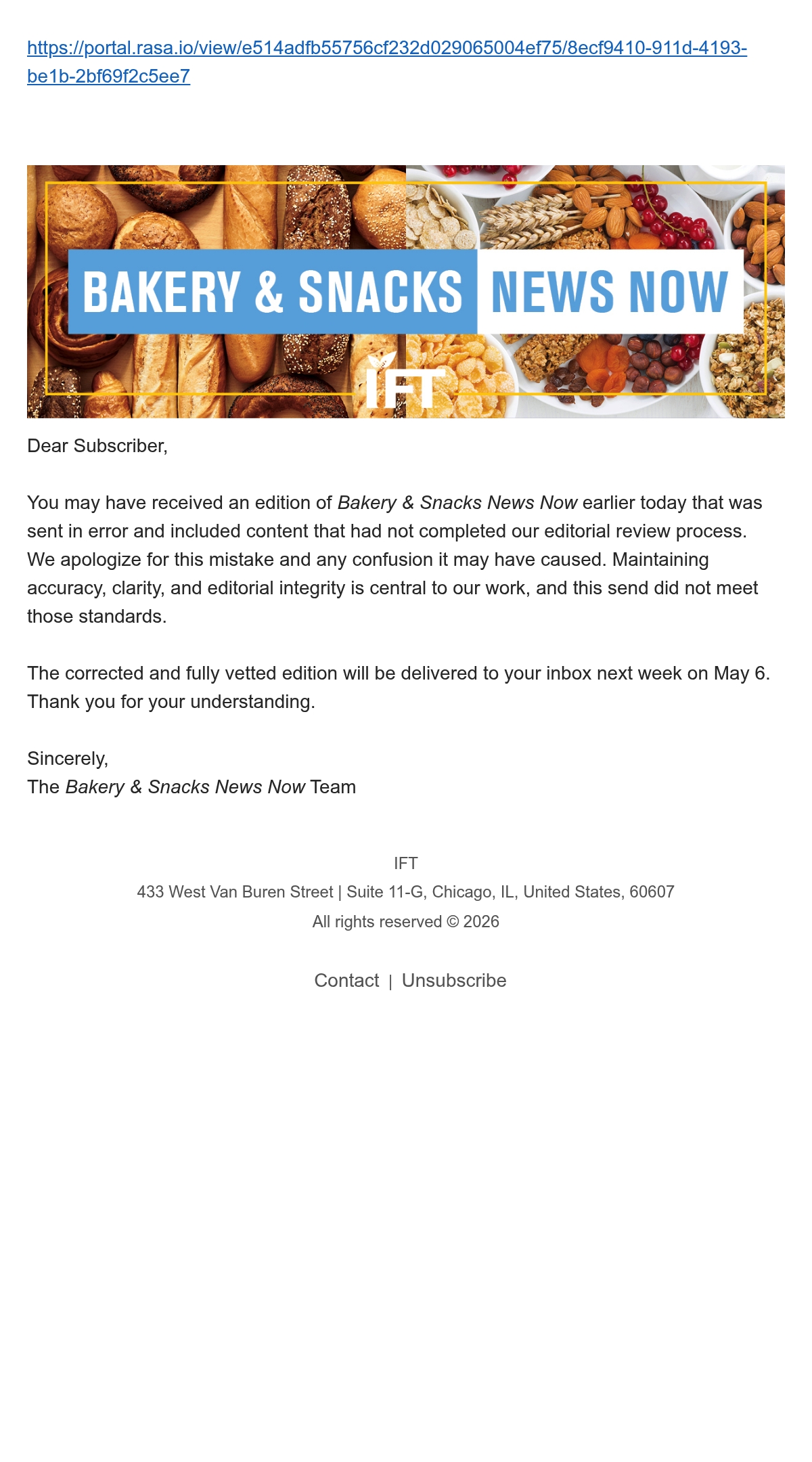 https://portal.rasa.io/view/e514adfb55756cf232d029065004ef75/8ecf9410-911d-4193-be1b-2bf69f2c5ee7

BAKERY & SNACKS NEWS NOW

IFT

Dear Subscriber,

You may have received an edition of Bakery & Snacks News Now earlier today that was sent in error and included content that had not completed our editorial review process. We apologize for this mistake and any confusion it may have caused. Maintaining accuracy, clarity, and editorial integrity is central to our work, and this send did not meet those standards.

The corrected and fully vetted edition will be delivered to your inbox next week on May 6. Thank you for your understanding.

Sincerely,
The Bakery & Snacks News Now Team

IFT
433 West Van Buren Street | Suite 11-G, Chicago, IL, United States, 60607
All rights reserved © 2026

Contact | Unsubscribe